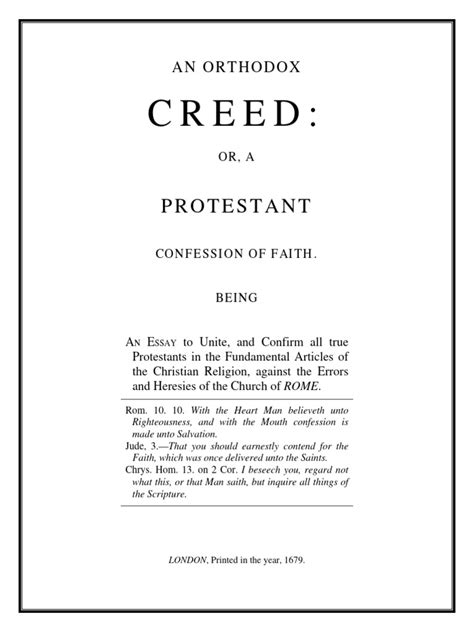 AN ORTHODOX

CREED:

OR, A

PROTESTANT

CONFESSION OF FAITH.

BEING

AN ESSAY to Unite, and Confirm all true Protestants in the Fundamental Articles of the Christian Religion, against the Errors and Heresies of the Church of ROME.

Rom. 10. 10. With the Heart Man believeth unto Righteousness, and with the Mouth confession is made unto Salvation.
Jude, 3.—That you should earnestly contend for the Faith, which was once delivered unto the Saints.
Chrys. Hom. 13. on 2 Cor. I beseech you, regard not what this, or that Man saith, but inquire all things of the Scripture.

LONDON, Printed in the year, 1679.